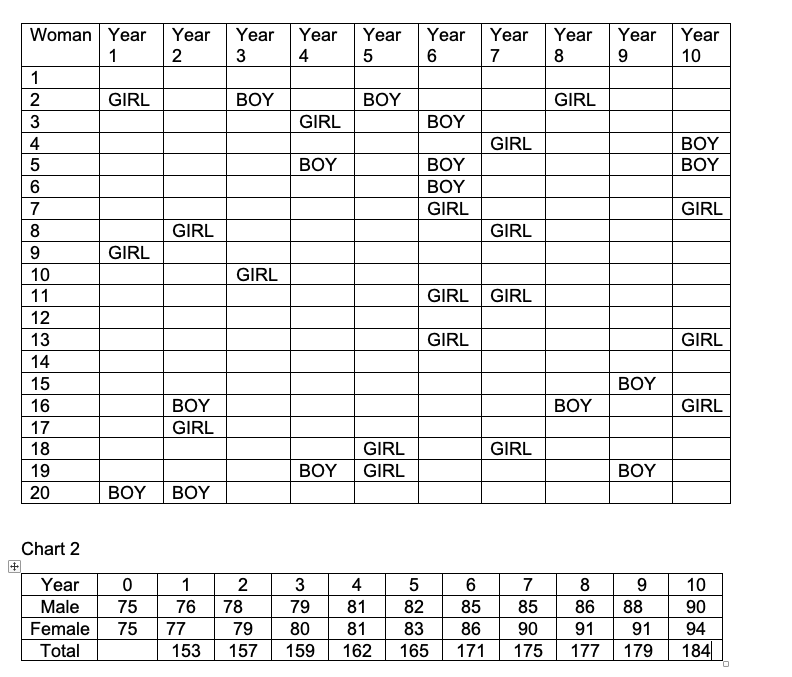 | Woman | Year 1 | Year 2 | Year 3 | Year 4 | Year 5 | Year 6 | Year 7 | Year 8 | Year 9 | Year 10 |
|---|---|---|---|---|---|---|---|---|---|---|
| 1 | | | | | | | | | | |
| 2 | GIRL | | BOY | | BOY | | | GIRL | | |
| 3 | | | | GIRL | | BOY | | | | |
| 4 | | | | | | | GIRL | | | BOY |
| 5 | | | | BOY | | BOY | | | | BOY |
| 6 | | | | | | BOY | | | | |
| 7 | | | | | | GIRL | | | | GIRL |
| 8 | | GIRL | | | | | GIRL | | | |
| 9 | GIRL | | | | | | | | | |
| 10 | | | GIRL | | | | | | | |
| 11 | | | | | | GIRL | GIRL | | | |
| 12 | | | | | | | | | | |
| 13 | | | | | | GIRL | | | | GIRL |
| 14 | | | | | | | | | | |
| 15 | | | | | | | | | BOY | |
| 16 | | BOY | | | | | | BOY | | GIRL |
| 17 | | GIRL | | | | | | | | |
| 18 | | | | | GIRL | | GIRL | | | |
| 19 | | | | BOY | GIRL | | | | BOY | |
| 20 | BOY | BOY | | | | | | | | |

Chart 2

| Year | 0 | 1 | 2 | 3 | 4 | 5 | 6 | 7 | 8 | 9 | 10 |
|---|---|---|---|---|---|---|---|---|---|---|---|
| Male | 75 | 76 | 78 | 79 | 81 | 82 | 85 | 85 | 86 | 88 | 90 |
| Female | 75 | 77 | 79 | 80 | 81 | 83 | 86 | 90 | 91 | 91 | 94 |
| Total | | 153 | 157 | 159 | 162 | 165 | 171 | 175 | 177 | 179 | 184 |